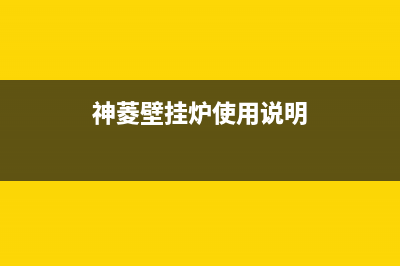 神菱壁挂炉使用说明